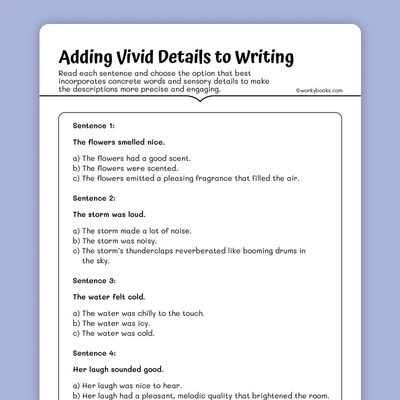 Adding Vivid Details to Writing

Read each sentence and choose the option that best incorporates concrete words and sensory details to make the descriptions more precise and engaging.

©workybooks.com

Sentence 1:

The flowers smelled nice.

a) The flowers had a good scent.
b) The flowers were scented.
c) The flowers emitted a pleasing fragrance that filled the air.

Sentence 2:

The storm was loud.

a) The storm made a lot of noise.
b) The storm was noisy.
c) The storm's thunderclaps reverberated like booming drums in the sky.

Sentence 3:

The water felt cold.

a) The water was chilly to the touch.
b) The water was icy.
c) The water was cold.

Sentence 4:

Her laugh sounded good.

a) Her laugh was nice to hear.
b) Her laugh had a pleasant, melodic quality that brightened the room.